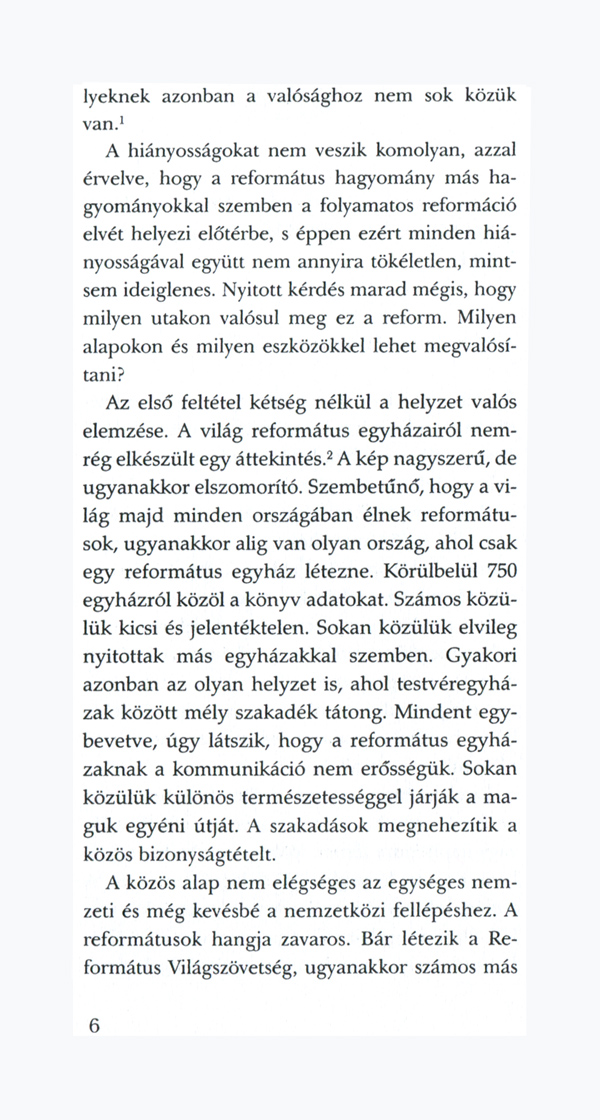 lyeknek azonban a valósághoz nem sok közük van.$^1$

A hiányosságokat nem veszik komolyan, azzal érvelve, hogy a református hagyomány más hagyományokkal szemben a folyamatos reformáció elvét helyezi előtérbe, s éppen ezért minden hiányosságával együtt nem annyira tökéletlen, mintsem ideiglenes. Nyitott kérdés marad mégis, hogy milyen utakon valósul meg ez a reform. Milyen alapokon és milyen eszközökkel lehet megvalósítani?

Az első feltétel kétség nélkül a helyzet valós elemzése. A világ református egyházairól nemrég elkészült egy áttekintés.$^2$ A kép nagyszerű, de ugyanakkor elszomorító. Szembetűnő, hogy a világ majd minden országában élnek reformátusok, ugyanakkor alig van olyan ország, ahol csak egy református egyház létezne. Körülbelül 750 egyházról közöl a könyv adatokat. Számos közülük kicsi és jelentéktelen. Sokan közülük elvileg nyitottak más egyházakkal szemben. Gyakori azonban az olyan helyzet is, ahol testvéregyházak között mély szakadék tátong. Mindent egybevetve, úgy látszik, hogy a református egyházaknak a kommunikáció nem erősségük. Sokan közülük különös természetességgel járják a maguk egyéni útját. A szakadások megnehezítik a közös bizonyságtételt.

A közös alap nem elégséges az egységes nemzeti és még kevésbé a nemzetközi fellépéshez. A reformátusok hangja zavaros. Bár létezik a Református Világszövetség, ugyanakkor számos más

6